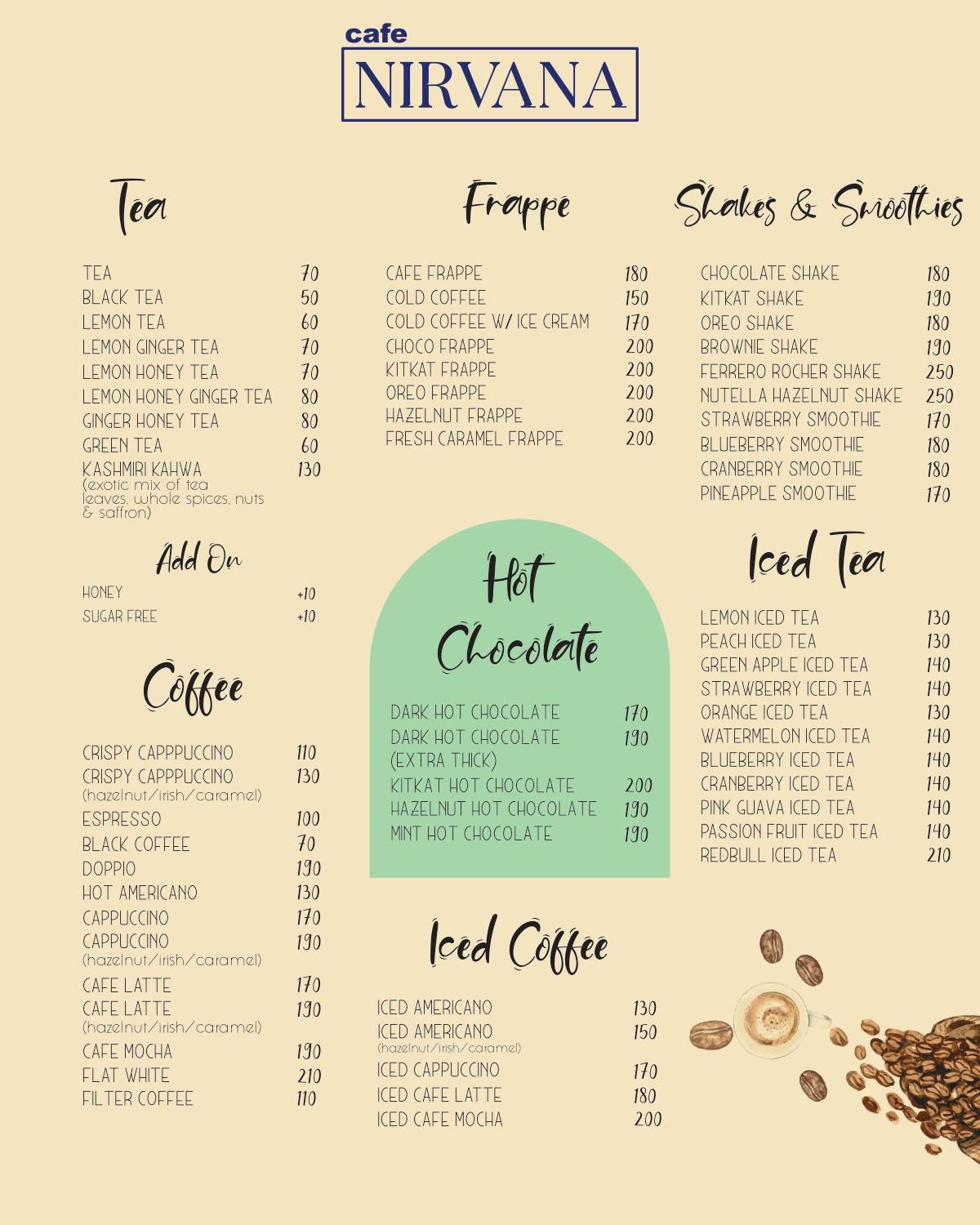 cafe
NIRVANA

Tea

| | |
|---|---|
| TEA | 70 |
| BLACK TEA | 50 |
| LEMON TEA | 60 |
| LEMON GINGER TEA | 70 |
| LEMON HONEY TEA | 70 |
| LEMON HONEY GINGER TEA | 80 |
| GINGER HONEY TEA | 80 |
| GREEN TEA | 60 |
| KASHMIRI KAHWA (exotic mix of tea leaves, whole spices, nuts & saffron) | 130 |

Add On

| | |
|---|---|
| HONEY | +10 |
| SUGAR FREE | +10 |

Coffee

| | |
|---|---|
| CRISPY CAPPPUCCINO | 110 |
| CRISPY CAPPPUCCINO (hazelnut/irish/caramel) | 130 |
| ESPRESSO | 100 |
| BLACK COFFEE | 70 |
| DOPPIO | 190 |
| HOT AMERICANO | 130 |
| CAPPUCCINO | 170 |
| CAPPUCCINO (hazelnut/irish/caramel) | 190 |
| CAFE LATTE | 170 |
| CAFE LATTE (hazelnut/irish/caramel) | 190 |
| CAFE MOCHA | 190 |
| FLAT WHITE | 210 |
| FILTER COFFEE | 110 |

Frappe

| | |
|---|---|
| CAFE FRAPPE | 180 |
| COLD COFFEE | 150 |
| COLD COFFEE W/ ICE CREAM | 170 |
| CHOCO FRAPPE | 200 |
| KITKAT FRAPPE | 200 |
| OREO FRAPPE | 200 |
| HAZELNUT FRAPPE | 200 |
| FRESH CARAMEL FRAPPE | 200 |

Hot Chocolate

| | |
|---|---|
| DARK HOT CHOCOLATE | 170 |
| DARK HOT CHOCOLATE (EXTRA THICK) | 190 |
| KITKAT HOT CHOCOLATE | 200 |
| HAZELNUT HOT CHOCOLATE | 190 |
| MINT HOT CHOCOLATE | 190 |

Iced Coffee

| | |
|---|---|
| ICED AMERICANO | 130 |
| ICED AMERICANO (hazelnut/irish/caramel) | 150 |
| ICED CAPPUCCINO | 170 |
| ICED CAFE LATTE | 180 |
| ICED CAFE MOCHA | 200 |

Shakes & Smoothies

| | |
|---|---|
| CHOCOLATE SHAKE | 180 |
| KITKAT SHAKE | 190 |
| OREO SHAKE | 180 |
| BROWNIE SHAKE | 190 |
| FERRERO ROCHER SHAKE | 250 |
| NUTELLA HAZELNUT SHAKE | 250 |
| STRAWBERRY SMOOTHIE | 170 |
| BLUEBERRY SMOOTHIE | 180 |
| CRANBERRY SMOOTHIE | 180 |
| PINEAPPLE SMOOTHIE | 170 |

Iced Tea

| | |
|---|---|
| LEMON ICED TEA | 130 |
| PEACH ICED TEA | 130 |
| GREEN APPLE ICED TEA | 140 |
| STRAWBERRY ICED TEA | 140 |
| ORANGE ICED TEA | 130 |
| WATERMELON ICED TEA | 140 |
| BLUEBERRY ICED TEA | 140 |
| CRANBERRY ICED TEA | 140 |
| PINK GUAVA ICED TEA | 140 |
| PASSION FRUIT ICED TEA | 140 |
| REDBULL ICED TEA | 210 |